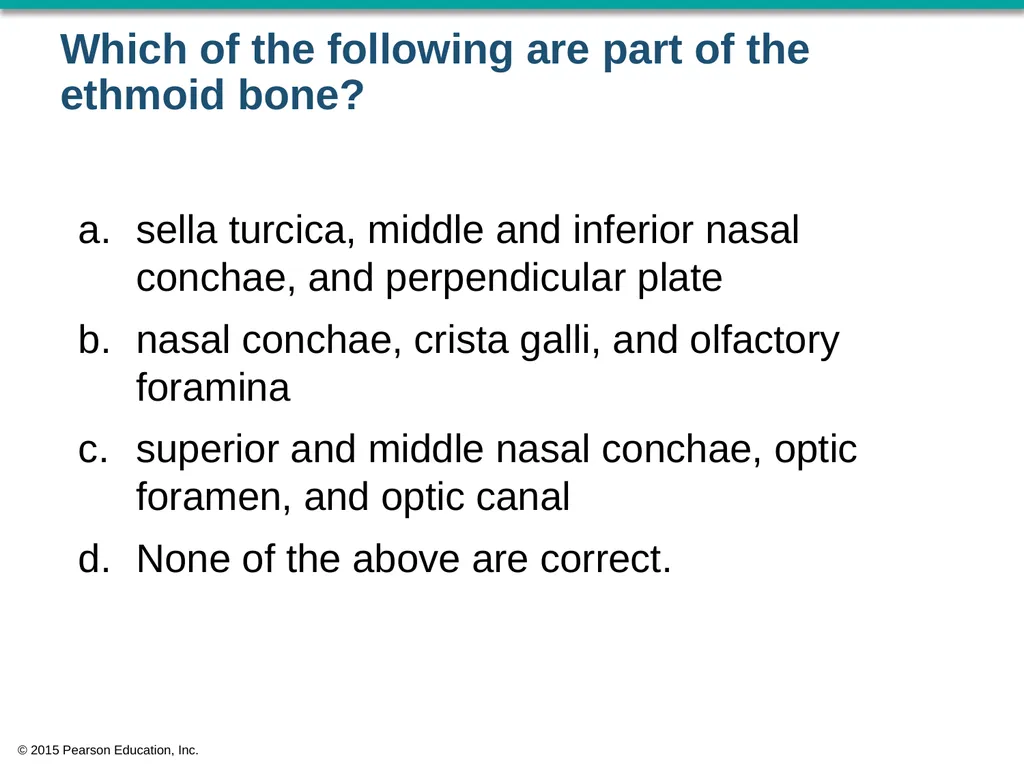 Which of the following are part of the ethmoid bone?

a. sella turcica, middle and inferior nasal conchae, and perpendicular plate

b. nasal conchae, crista galli, and olfactory foramina

c. superior and middle nasal conchae, optic foramen, and optic canal

d. None of the above are correct.

© 2015 Pearson Education, Inc.